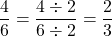 $\frac{4}{6} = \frac{4 \div 2}{6 \div 2} = \frac{2}{3}$